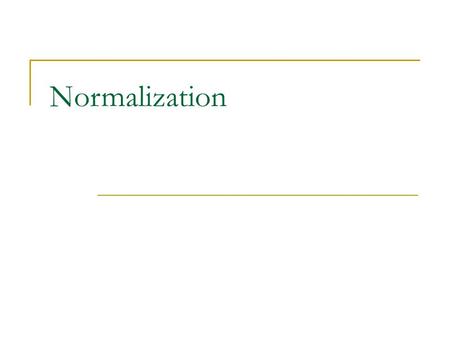 Normalization